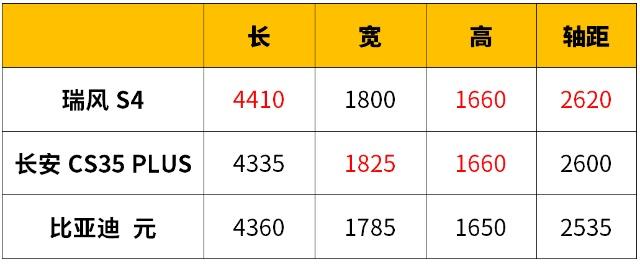 |  | 长 | 宽 | 高 | 轴距 |
|---|---|---|---|---|
| 瑞风 S4 | 4410 | 1800 | 1660 | 2620 |
| 长安 CS35 PLUS | 4335 | 1825 | 1660 | 2600 |
| 比亚迪 元 | 4360 | 1785 | 1650 | 2535 |